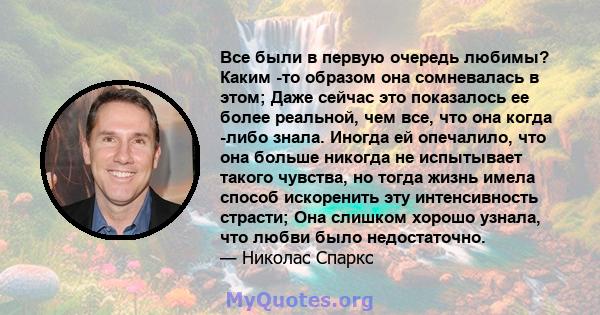 Все были в первую очередь любимы? Каким -то образом она сомневалась в этом; Даже сейчас это показалось ее более реальной, чем все, что она когда -либо знала. Иногда ей опечалило, что она больше никогда не испытывает такого чувства, но тогда жизнь имела способ искоренить эту интенсивность страсти; Она слишком хорошо узнала, что любви было недостаточно.
— Николас Спаркс

MyQuotes.org